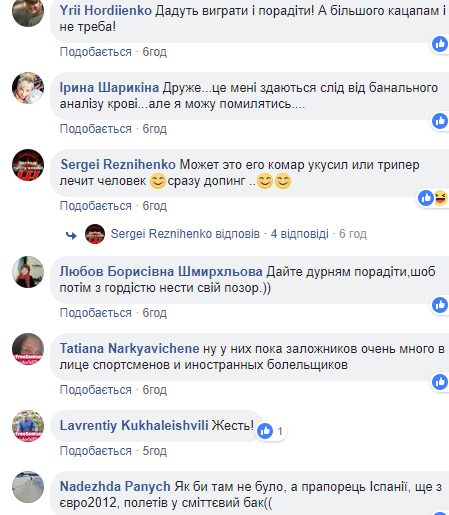 Yrii Hordiienko Дадуть виграти і порадіти! А більшого кацапам і не треба!

Подобається · 6год

Ірина Шарикіна Друже...це мені здаються слід від банального аналізу крові...але я можу помилятись....

Подобається · 6год

Sergei Reznihenko Может это его комар укусил или трипер лечит человек 😊сразу допинг ..😊😊

Подобається · 6год

Sergei Reznihenko відповів · 4 відповіді · 6 год

Любов Борисівна Шмирхльова Дайте дурням порадіти,шоб потім з гордістю нести свій позор.))

Подобається · 6год

Tatiana Narkyavichene ну у них пока заложников очень много в лице спортсменов и иностранных болельщиков

Подобається · 6год

Lavrentiy Kukhaleishvili Жесть! 1

Подобається · 5год

Nadezhda Panych Як би там не було, а прапорець Іспанії, ще з євро2012, полетів у сміттєвий бак((